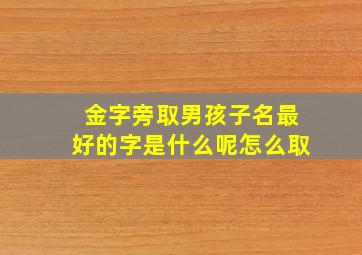 金字旁取男孩子名最好的字是什么呢怎么取